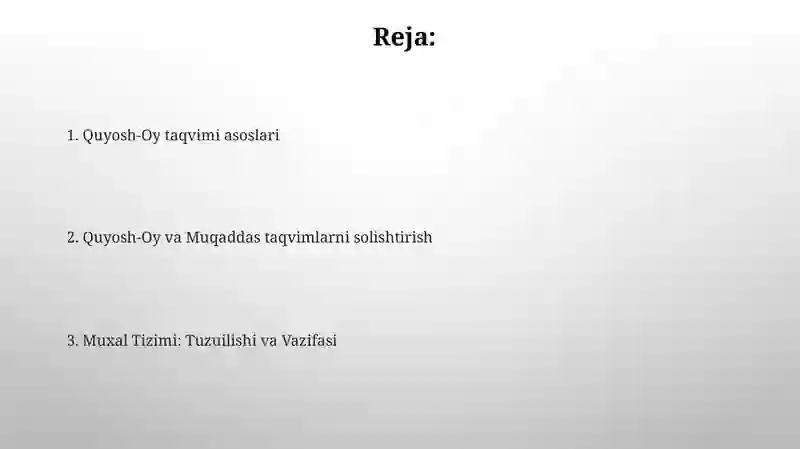 Reja:

1. Quyosh-Oy taqvimi asoslari

2. Quyosh-Oy va Muqaddas taqvimlarni solishtirish

3. Muxal Tizimi: Tuzuilishi va Vazifasi